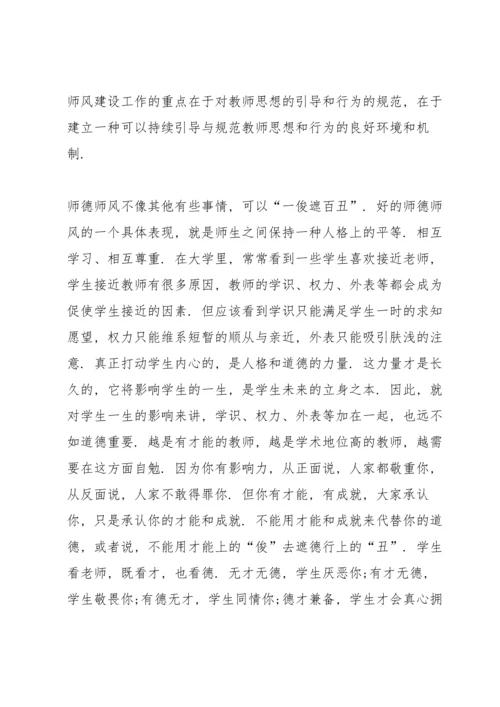 师风建设工作的重点在于对教师思想的引导和行为的规范，在于建立一种可以持续引导与规范教师思想和行为的良好环境和机制.

师德师风不像其他有些事情，可以“一俊遮百丑”. 好的师德师风的一个具体表现，就是师生之间保持一种人格上的平等. 相互学习、相互尊重. 在大学里，常常看到一些学生喜欢接近老师，学生接近教师有很多原因，教师的学识、权力、外表等都会成为促使学生接近的因素. 但应该看到学识只能满足学生一时的求知愿望，权力只能维系短暂的顺从与亲近，外表只能吸引肤浅的注意. 真正打动学生内心的，是人格和道德的力量. 这力量才是长久的，它将影响学生的一生，是学生未来的立身之本. 因此，就对学生一生的影响来讲，学识、权力、外表等加在一起，也远不如道德重要. 越是有才能的教师，越是学术地位高的教师，越需要在这方面自勉. 因为你有影响力，从正面说，人家都敬重你，从反面说，人家不敢得罪你. 但你有才能，有成就，大家承认你，只是承认你的才能和成就. 不能用才能和成就来代替你的道德，或者说，不能用才能上的“俊”去遮德行上的“丑”. 学生看老师，既看才，也看德. 无才无德，学生厌恶你;有才无德，学生敬畏你;有德无才，学生同情你;德才兼备，学生才会真心拥